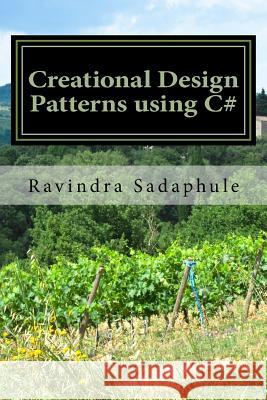 Creational Design Patterns using C#

Ravindra Sadaphule

Kraina Książek